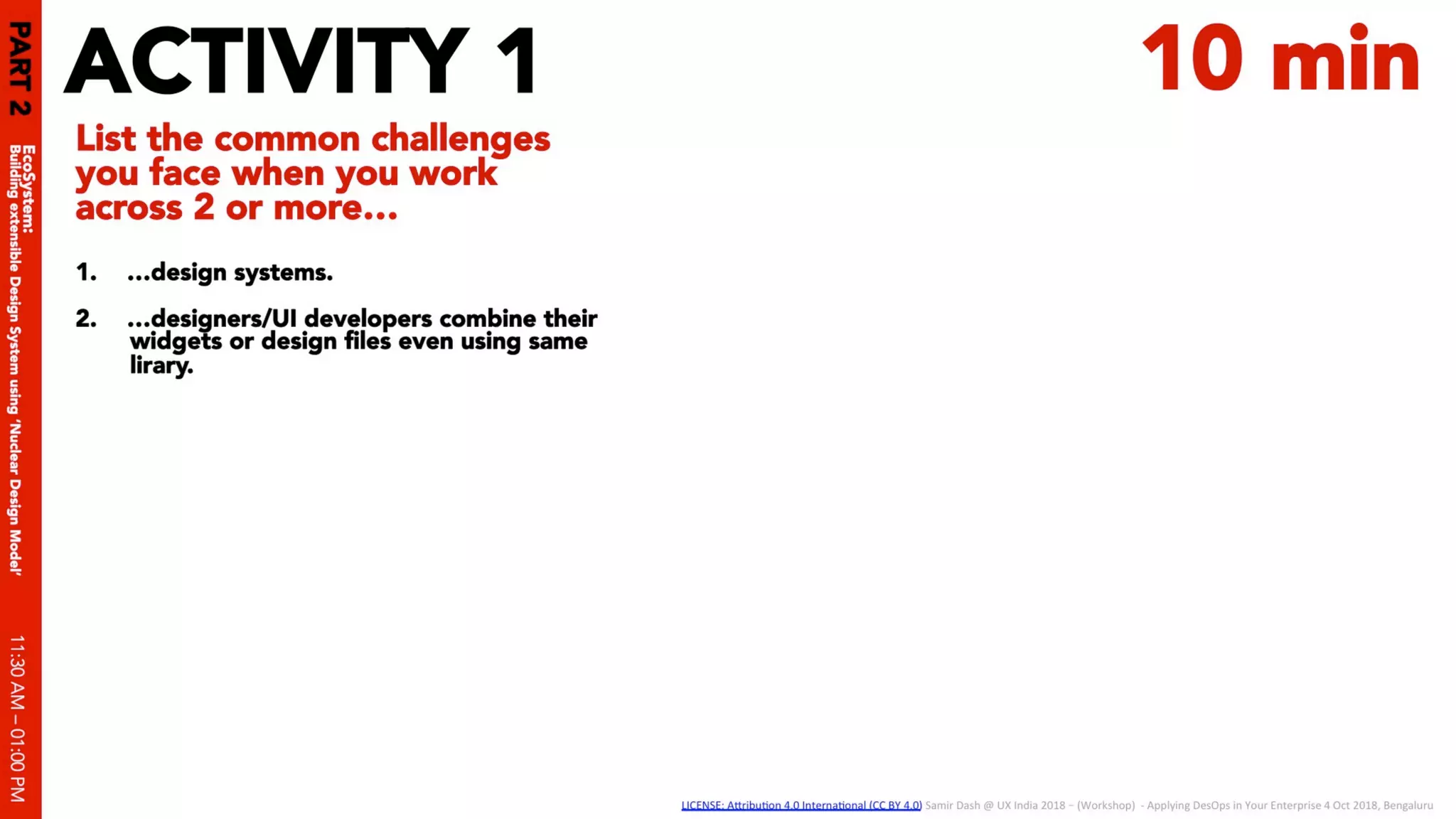 PART 2

EcoSystem:
Building extensible Design System using 'Nuclear Design Model'

11:30 AM – 01:00 PM

ACTIVITY 1

10 min

List the common challenges you face when you work across 2 or more…

1. …design systems.

2. …designers/UI developers combine their widgets or design files even using same lirary.

LICENSE: Attribution 4.0 International (CC BY 4.0) Samir Dash @ UX India 2018 – (Workshop) - Applying DesOps in Your Enterprise 4 Oct 2018, Bengaluru